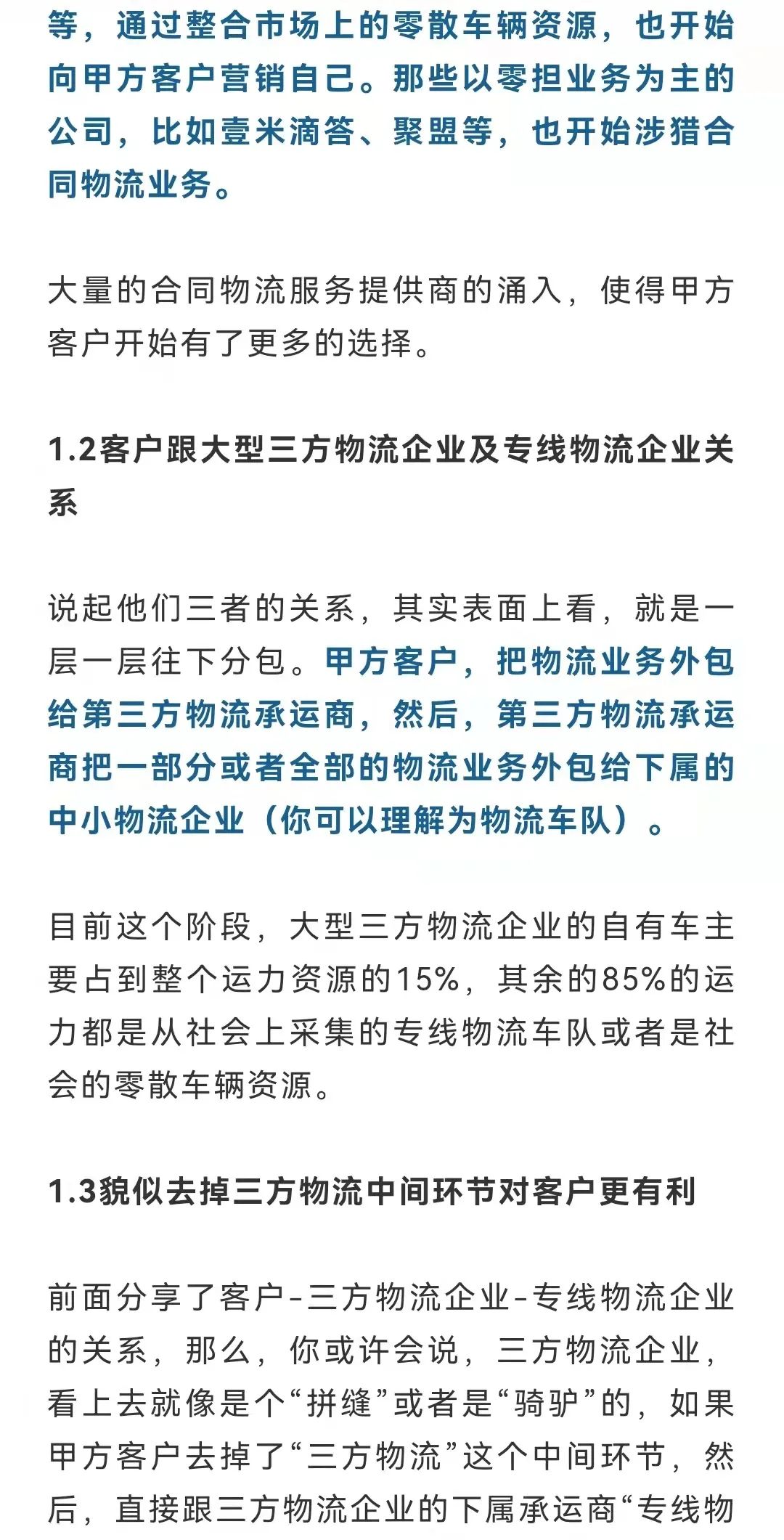 等，通过整合市场上的零散车辆资源，也开始向甲方客户营销自己。那些以零担业务为主的公司，比如壹米滴答、聚盟等，也开始涉猎合同物流业务。

大量的合同物流服务提供商的涌入，使得甲方客户开始有了更多的选择。

1.2客户跟大型三方物流企业及专线物流企业关系

说起他们三者的关系，其实表面上看，就是一层一层往下分包。甲方客户，把物流业务外包给第三方物流承运商，然后，第三方物流承运商把一部分或者全部的物流业务外包给下属的中小物流企业（你可以理解为物流车队）。

目前这个阶段，大型三方物流企业的自有车主要占到整个运力资源的15%，其余的85%的运力都是从社会上采集的专线物流车队或者是社会的零散车辆资源。

1.3貌似去掉三方物流中间环节对客户更有利

前面分享了客户-三方物流企业-专线物流企业的关系，那么，你或许会说，三方物流企业，看上去就像是个“拼缝”或者是“骑驴”的，如果甲方客户去掉了“三方物流”这个中间环节，然后，直接跟三方物流企业的下属承运商“专线物